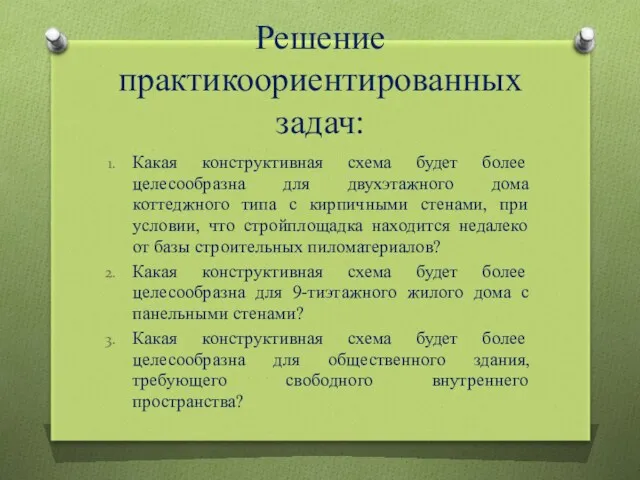 Решение практикоориентированных задач:

1. Какая конструктивная схема будет более целесообразна для двухэтажного дома коттеджного типа с кирпичными стенами, при условии, что стройплощадка находится недалеко от базы строительных пиломатериалов?
2. Какая конструктивная схема будет более целесообразна для 9-тиэтажного жилого дома с панельными стенами?
3. Какая конструктивная схема будет более целесообразна для общественного здания, требующего свободного внутреннего пространства?